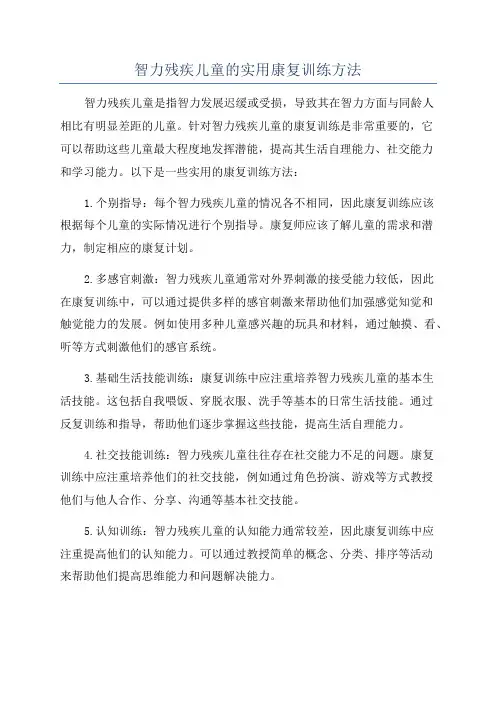 智力残疾儿童的实用康复训练方法

智力残疾儿童是指智力发展迟缓或受损，导致其在智力方面与同龄人相比有明显差距的儿童。针对智力残疾儿童的康复训练是非常重要的，它可以帮助这些儿童最大程度地发挥潜能，提高其生活自理能力、社交能力和学习能力。以下是一些实用的康复训练方法：

1.个别指导：每个智力残疾儿童的情况各不相同，因此康复训练应该根据每个儿童的实际情况进行个别指导。康复师应该了解儿童的需求和潜力，制定相应的康复计划。

2.多感官刺激：智力残疾儿童通常对外界刺激的接受能力较低，因此在康复训练中，可以通过提供多样的感官刺激来帮助他们加强感觉知觉和触觉能力的发展。例如使用多种儿童感兴趣的玩具和材料，通过触摸、看、听等方式刺激他们的感官系统。

3.基础生活技能训练：康复训练中应注重培养智力残疾儿童的基本生活技能。这包括自我喂饭、穿脱衣服、洗手等基本的日常生活技能。通过反复训练和指导，帮助他们逐步掌握这些技能，提高生活自理能力。

4.社交技能训练：智力残疾儿童往往存在社交能力不足的问题。康复训练中应注重培养他们的社交技能，例如通过角色扮演、游戏等方式教授他们与他人合作、分享、沟通等基本社交技能。

5.认知训练：智力残疾儿童的认知能力通常较差，因此康复训练中应注重提高他们的认知能力。可以通过教授简单的概念、分类、排序等活动来帮助他们提高思维能力和问题解决能力。